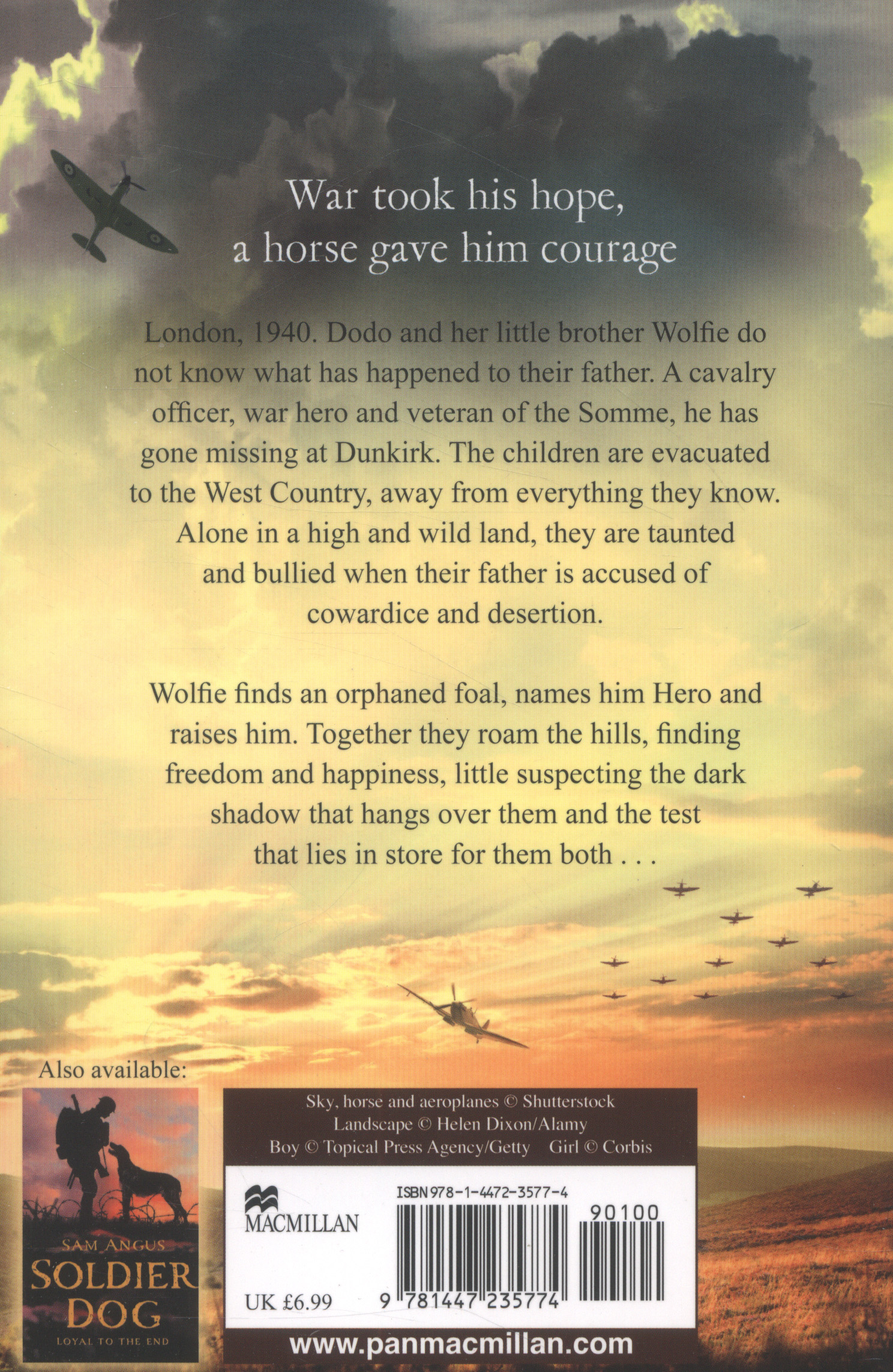 War took his hope, a horse gave him courage

London, 1940. Dodo and her little brother Wolfie do not know what has happened to their father. A cavalry officer, war hero and veteran of the Somme, he has gone missing at Dunkirk. The children are evacuated to the West Country, away from everything they know. Alone in a high and wild land, they are taunted and bullied when their father is accused of cowardice and desertion.

Wolfie finds an orphaned foal, names him Hero and raises him. Together they roam the hills, finding freedom and happiness, little suspecting the dark shadow that hangs over them and the test that lies in store for them both . . .

Also available:

SAM ANGUS
SOLDIER DOG
LOYAL TO THE END

Sky, horse and aeroplanes © Shutterstock
Landscape © Helen Dixon/Alamy
Boy © Topical Press Agency/Getty Girl © Corbis

MACMILLAN

ISBN 978-1-4472-3577-4

90100

UK £6.99

9 781447 235774

www.panmacmillan.com